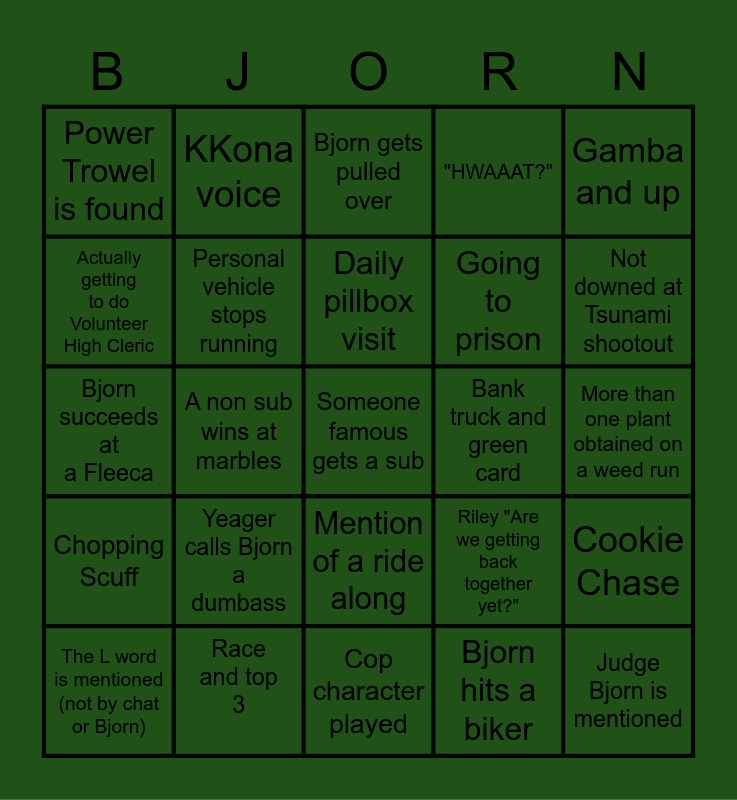 | B | J | O | R | N |
|---|---|---|---|---|
| Power Trowel is found | KKona voice | Bjorn gets pulled over | "HWAAAT?" | Gamba and up |
| Actually getting to do Volunteer High Cleric | Personal vehicle stops running | Daily pillbox visit | Going to prison | Not downed at Tsunami shootout |
| Bjorn succeeds at a Fleeca | A non sub wins at marbles | Someone famous gets a sub | Bank truck and green card | More than one plant obtained on a weed run |
| Chopping Scuff | Yeager calls Bjorn a dumbass | Mention of a ride along | Riley "Are we getting back together yet?" | Cookie Chase |
| The L word is mentioned (not by chat or Bjorn) | Race and top 3 | Cop character played | Bjorn hits a biker | Judge Bjorn is mentioned |